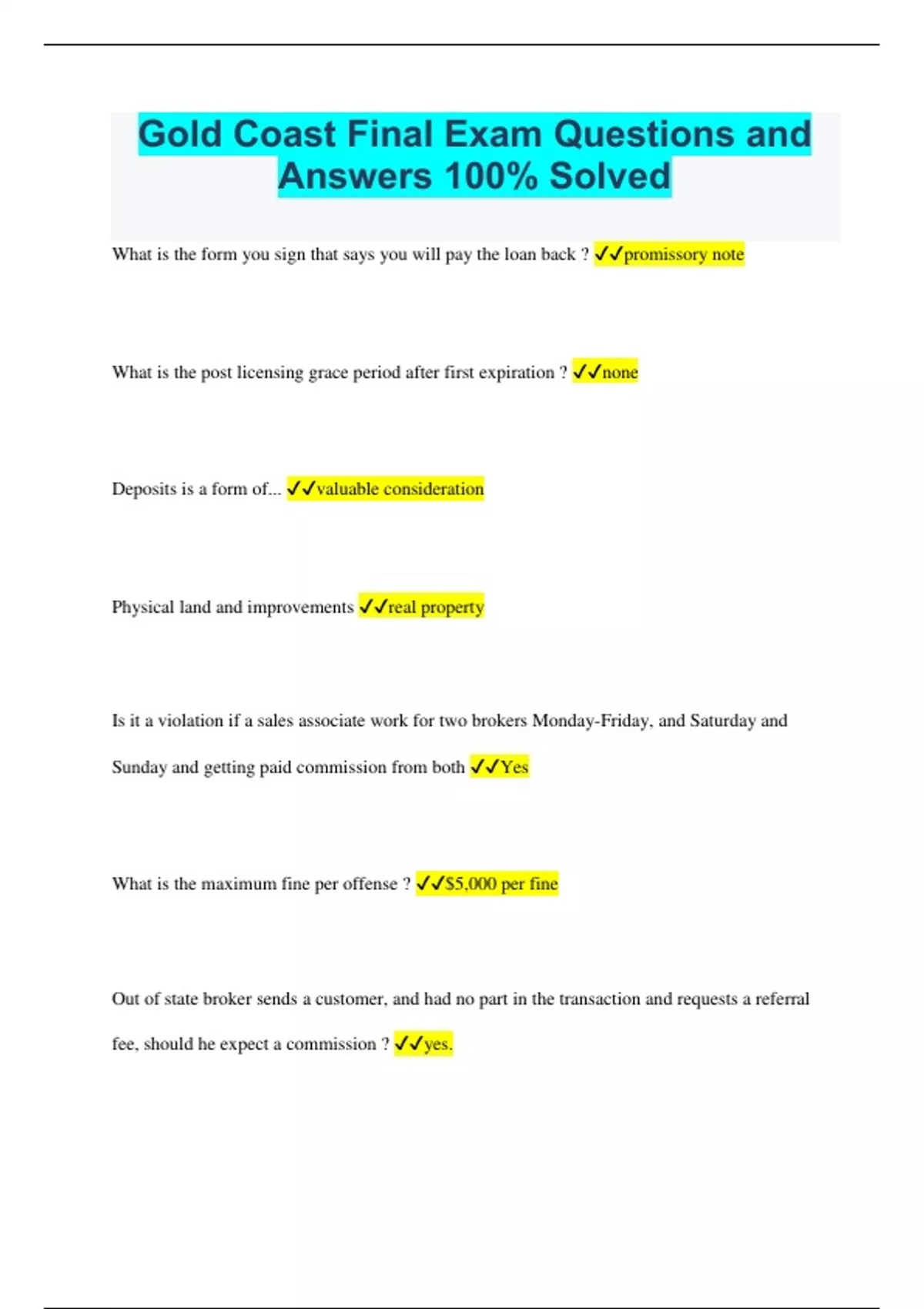 Gold Coast Final Exam Questions and Answers 100% Solved

What is the form you sign that says you will pay the loan back ? ✓✓promissory note

What is the post licensing grace period after first expiration ? ✓✓none

Deposits is a form of... ✓✓valuable consideration

Physical land and improvements ✓✓real property

Is it a violation if a sales associate work for two brokers Monday-Friday, and Saturday and Sunday and getting paid commission from both ✓✓Yes

What is the maximum fine per offense ? ✓✓$5,000 per fine

Out of state broker sends a customer, and had no part in the transaction and requests a referral fee, should he expect a commission ? ✓✓yes.